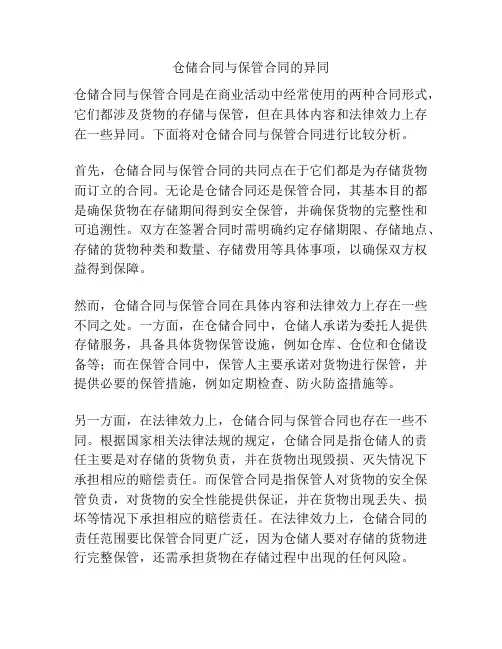 仓储合同与保管合同的异同

仓储合同与保管合同是在商业活动中经常使用的两种合同形式，它们都涉及货物的存储与保管，但在具体内容和法律效力上存在一些异同。下面将对仓储合同与保管合同进行比较分析。

首先，仓储合同与保管合同的共同点在于它们都是为存储货物而订立的合同。无论是仓储合同还是保管合同，其基本目的都是确保货物在存储期间得到安全保管，并确保货物的完整性和可追溯性。双方在签署合同时需明确约定存储期限、存储地点、存储的货物种类和数量、存储费用等具体事项，以确保双方权益得到保障。

然而，仓储合同与保管合同在具体内容和法律效力上存在一些不同之处。一方面，在仓储合同中，仓储人承诺为委托人提供存储服务，具备具体货物保管设施，例如仓库、仓位和仓储设备等；而在保管合同中，保管人主要承诺对货物进行保管，并提供必要的保管措施，例如定期检查、防火防盗措施等。

另一方面，在法律效力上，仓储合同与保管合同也存在一些不同。根据国家相关法律法规的规定，仓储合同是指仓储人的责任主要是对存储的货物负责，并在货物出现毁损、灭失情况下承担相应的赔偿责任。而保管合同是指保管人对货物的安全保管负责，对货物的安全性能提供保证，并在货物出现丢失、损坏等情况下承担相应的赔偿责任。在法律效力上，仓储合同的责任范围要比保管合同更广泛，因为仓储人要对存储的货物进行完整保管，还需承担货物在存储过程中出现的任何风险。